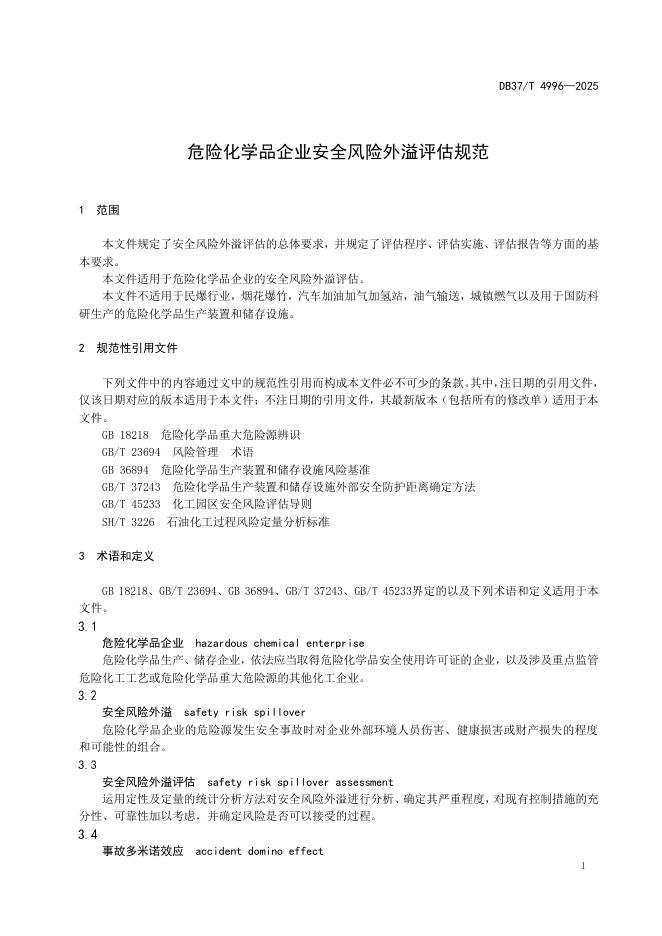 DB37/T 4996—2025

危险化学品企业安全风险外溢评估规范

1 范围

本文件规定了安全风险外溢评估的总体要求，并规定了评估程序、评估实施、评估报告等方面的基本要求。

本文件适用于危险化学品企业的安全风险外溢评估。

本文件不适用于民爆行业，烟花爆竹，汽车加油加气加氢站，油气输送，城镇燃气以及用于国防科研生产的危险化学品生产装置和储存设施。

2 规范性引用文件

下列文件中的内容通过文中的规范性引用而构成本文件必不可少的条款。其中，注日期的引用文件，仅该日期对应的版本适用于本文件；不注日期的引用文件，其最新版本（包括所有的修改单）适用于本文件。

GB 18218 危险化学品重大危险源辨识
GB/T 23694 风险管理 术语
GB 36894 危险化学品生产装置和储存设施风险基准
GB/T 37243 危险化学品生产装置和储存设施外部安全防护距离确定方法
GB/T 45233 化工园区安全风险评估导则
SH/T 3226 石油化工过程风险定量分析标准

3 术语和定义

GB 18218、GB/T 23694、GB 36894、GB/T 37243、GB/T 45233界定的以及下列术语和定义适用于本文件。

3.1
危险化学品企业 hazardous chemical enterprise
危险化学品生产、储存企业，依法应当取得危险化学品安全使用许可证的企业，以及涉及重点监管危险化工工艺或危险化学品重大危险源的其他化工企业。

3.2
安全风险外溢 safety risk spillover
危险化学品企业的危险源发生安全事故时对企业外部环境人员伤害、健康损害或财产损失的程度和可能性的组合。

3.3
安全风险外溢评估 safety risk spillover assessment
运用定性及定量的统计分析方法对安全风险外溢进行分析、确定其严重程度，对现有控制措施的充分性、可靠性加以考虑，并确定风险是否可以接受的过程。

3.4
事故多米诺效应 accident domino effect

1